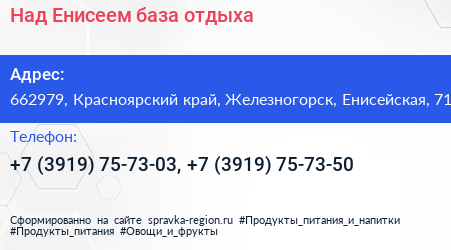 Над Енисеем база отдыха

Адрес:
662979, Красноярский край, Железногорск, Енисейская, 71

Телефон:
+7 (3919) 75-73-03, +7 (3919) 75-73-50

Сформированно на сайте spravka-region.ru #Продукты_питания_и_напитки #Продукты_питания #Овощи_и_фрукты